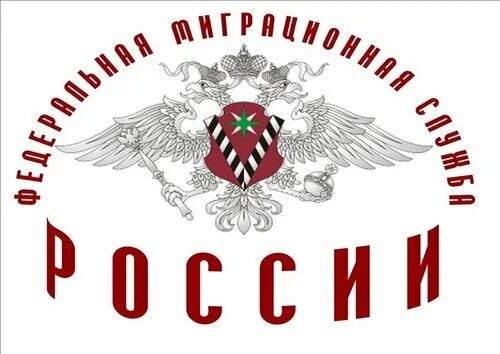 ФЕДЕРАЛЬНАЯ МИГРАЦИОННАЯ СЛУЖБА
РОССИИ